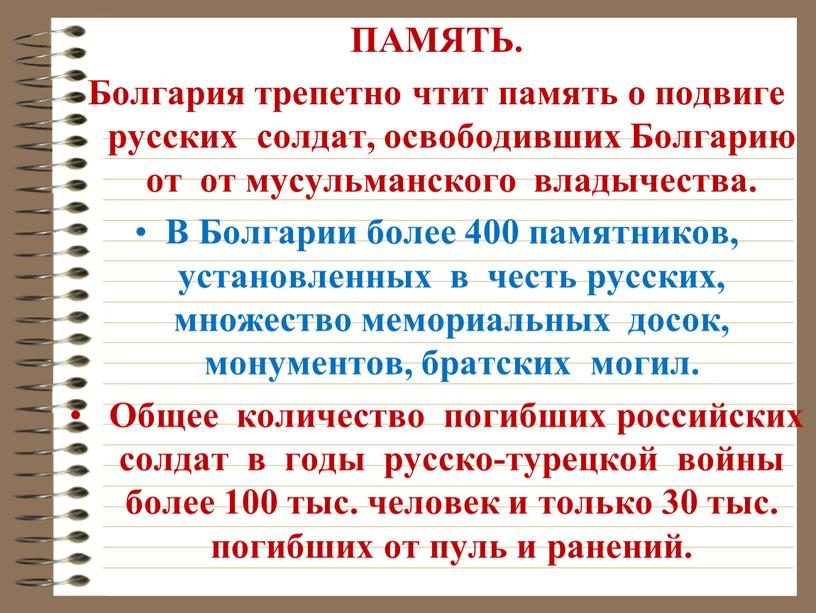 ПАМЯТЬ.

Болгария трепетно чтит память о подвиге русских солдат, освободивших Болгарию от от мусульманского владычества.

• В Болгарии более 400 памятников, установленных в честь русских, множество мемориальных досок, монументов, братских могил.

• Общее количество погибших российских солдат в годы русско-турецкой войны более 100 тыс. человек и только 30 тыс. погибших от пуль и ранений.